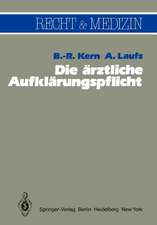 RECHT & MEDIZIN

B.-R. Kern A. Laufs
Die ärztliche Aufklärungspflicht

Springer-Verlag Berlin Heidelberg New York